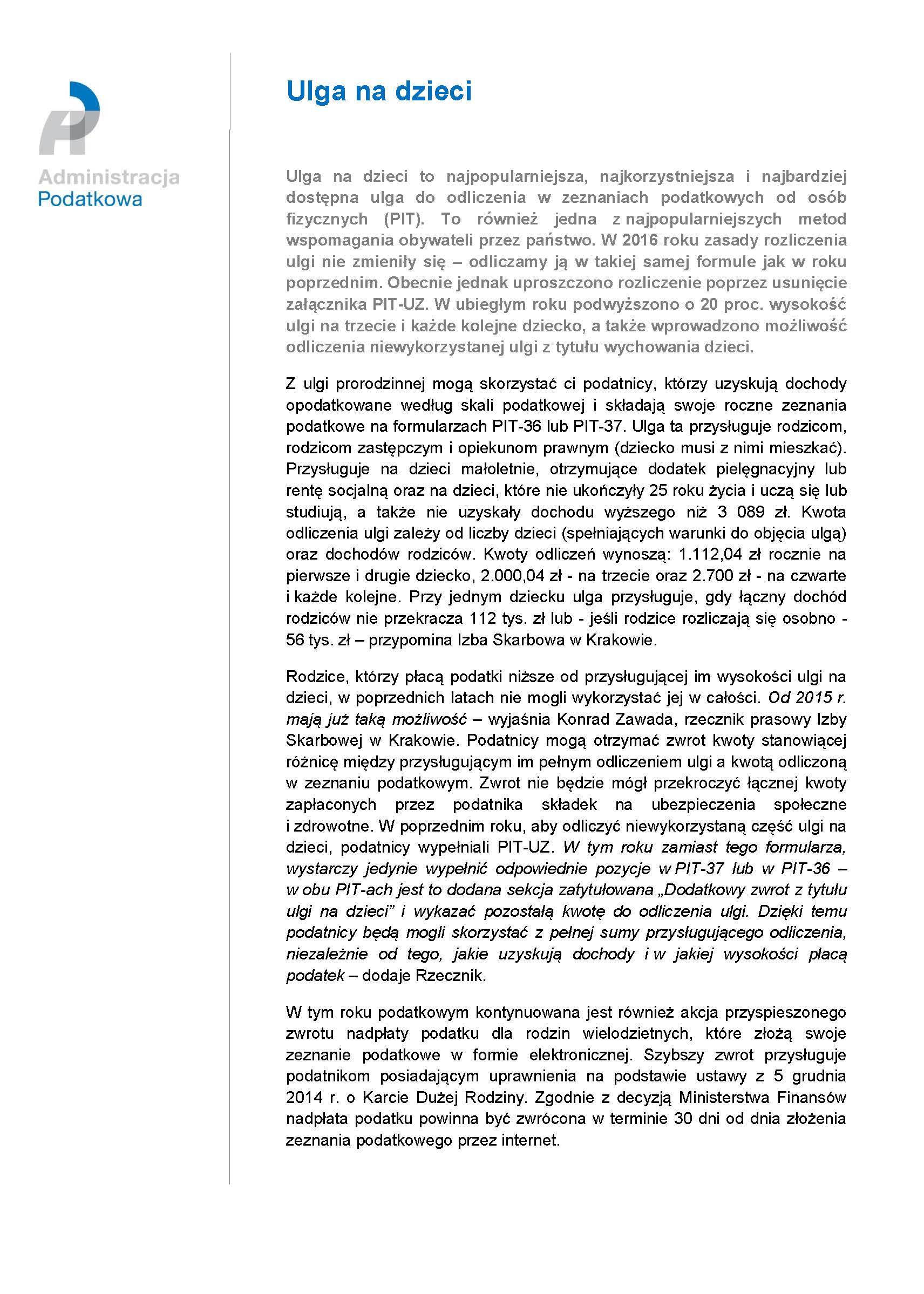 Administracja Podatkowa

Ulga na dzieci

Ulga na dzieci to najpopularniejsza, najkorzystniejsza i najbardziej dostępna ulga do odliczenia w zeznaniach podatkowych od osób fizycznych (PIT). To również jedna z najpopularniejszych metod wspomagania obywateli przez państwo. W 2016 roku zasady rozliczenia ulgi nie zmieniły się – odliczamy ją w takiej samej formule jak w roku poprzednim. Obecnie jednak uproszczono rozliczenie poprzez usunięcie załącznika PIT-UZ. W ubiegłym roku podwyższono o 20 proc. wysokość ulgi na trzecie i każde kolejne dziecko, a także wprowadzono możliwość odliczenia niewykorzystanej ulgi z tytułu wychowania dzieci.

Z ulgi prorodzinnej mogą skorzystać ci podatnicy, którzy uzyskują dochody opodatkowane według skali podatkowej i składają swoje roczne zeznania podatkowe na formularzach PIT-36 lub PIT-37. Ulga ta przysługuje rodzicom, rodzicom zastępczym i opiekunom prawnym (dziecko musi z nimi mieszkać). Przysługuje na dzieci małoletnie, otrzymujące dodatek pielęgnacyjny lub rentę socjalną oraz na dzieci, które nie ukończyły 25 roku życia i uczą się lub studiują, a także nie uzyskały dochodu wyższego niż 3 089 zł. Kwota odliczenia ulgi zależy od liczby dzieci (spełniających warunki do objęcia ulgą) oraz dochodów rodziców. Kwoty odliczeń wynoszą: 1.112,04 zł rocznie na pierwsze i drugie dziecko, 2.000,04 zł - na trzecie oraz 2.700 zł - na czwarte i każde kolejne. Przy jednym dziecku ulga przysługuje, gdy łączny dochód rodziców nie przekracza 112 tys. zł lub - jeśli rodzice rozliczają się osobno - 56 tys. zł – przypomina Izba Skarbowa w Krakowie.

Rodzice, którzy płacą podatki niższe od przysługującej im wysokości ulgi na dzieci, w poprzednich latach nie mogli wykorzystać jej w całości. Od 2015 r. mają już taką możliwość – wyjaśnia Konrad Zawada, rzecznik prasowy Izby Skarbowej w Krakowie. Podatnicy mogą otrzymać zwrot kwoty stanowiącej różnicę między przysługującym im pełnym odliczeniem ulgi a kwotą odliczoną w zeznaniu podatkowym. Zwrot nie będzie mógł przekroczyć łącznej kwoty zapłaconych przez podatnika składek na ubezpieczenia społeczne i zdrowotne. W poprzednim roku, aby odliczyć niewykorzystaną część ulgi na dzieci, podatnicy wypełniali PIT-UZ. W tym roku zamiast tego formularza, wystarczy jedynie wypełnić odpowiednie pozycje w PIT-37 lub w PIT-36 – w obu PIT-ach jest to dodana sekcja zatytułowana „Dodatkowy zwrot z tytułu ulgi na dzieci” i wykazać pozostałą kwotę do odliczenia ulgi. Dzięki temu podatnicy będą mogli skorzystać z pełnej sumy przysługującego odliczenia, niezależnie od tego, jakie uzyskują dochody i w jakiej wysokości płacą podatek – dodaje Rzecznik.

W tym roku podatkowym kontynuowana jest również akcja przyspieszonego zwrotu nadpłaty podatku dla rodzin wielodzietnych, które złożą swoje zeznanie podatkowe w formie elektronicznej. Szybszy zwrot przysługuje podatnikom posiadającym uprawnienia na podstawie ustawy z 5 grudnia 2014 r. o Karcie Dużej Rodziny. Zgodnie z decyzją Ministerstwa Finansów nadpłata podatku powinna być zwrócona w terminie 30 dni od dnia złożenia zeznania podatkowego przez internet.